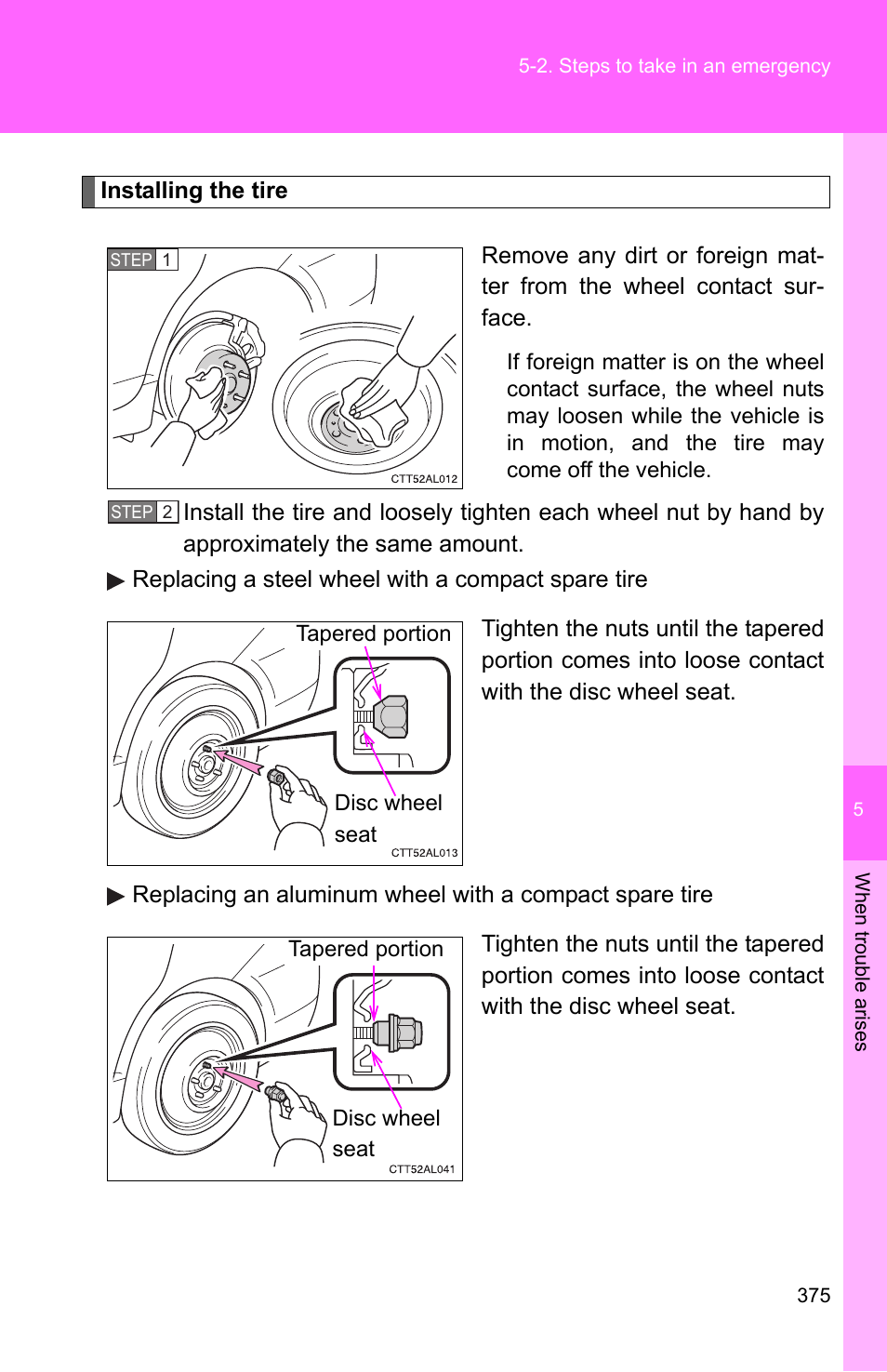 5-2. Steps to take in an emergency

Installing the tire

STEP 1

CTT52AL012

Remove any dirt or foreign matter from the wheel contact surface.

If foreign matter is on the wheel contact surface, the wheel nuts may loosen while the vehicle is in motion, and the tire may come off the vehicle.

STEP 2 Install the tire and loosely tighten each wheel nut by hand by approximately the same amount.

▶ Replacing a steel wheel with a compact spare tire

Tapered portion

Disc wheel seat

CTT52AL013

Tighten the nuts until the tapered portion comes into loose contact with the disc wheel seat.

▶ Replacing an aluminum wheel with a compact spare tire

Tapered portion

Disc wheel seat

CTT52AL041

Tighten the nuts until the tapered portion comes into loose contact with the disc wheel seat.

5

When trouble arises

375